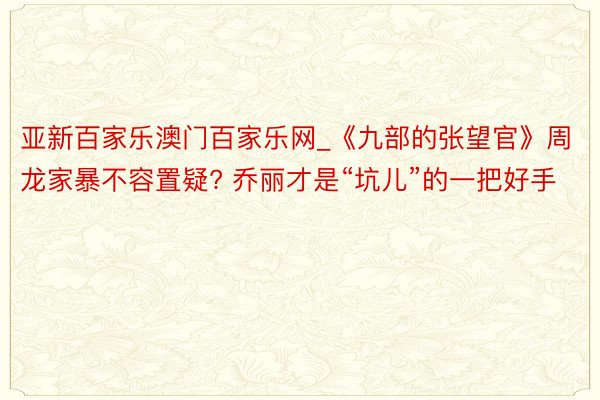 亚新百家乐澳门百家乐网_《九部的张望官》周龙家暴不容置疑？乔丽才是“坑儿”的一把好手